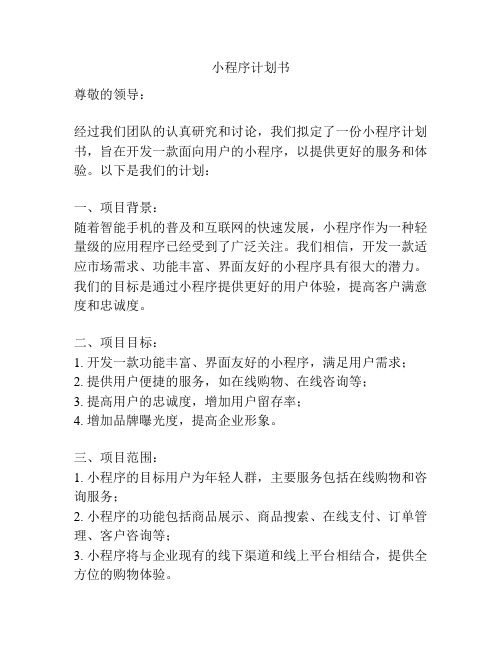 小程序计划书

尊敬的领导：

经过我们团队的认真研究和讨论，我们拟定了一份小程序计划书，旨在开发一款面向用户的小程序，以提供更好的服务和体验。以下是我们的计划：

一、项目背景：
随着智能手机的普及和互联网的快速发展，小程序作为一种轻量级的应用程序已经受到了广泛关注。我们相信，开发一款适应市场需求、功能丰富、界面友好的小程序具有很大的潜力。我们的目标是通过小程序提供更好的用户体验，提高客户满意度和忠诚度。

二、项目目标：
1. 开发一款功能丰富、界面友好的小程序，满足用户需求；
2. 提供用户便捷的服务，如在线购物、在线咨询等；
3. 提高用户的忠诚度，增加用户留存率；
4. 增加品牌曝光度，提高企业形象。

三、项目范围：
1. 小程序的目标用户为年轻人群，主要服务包括在线购物和咨询服务；
2. 小程序的功能包括商品展示、商品搜索、在线支付、订单管理、客户咨询等；
3. 小程序将与企业现有的线下渠道和线上平台相结合，提供全方位的购物体验。